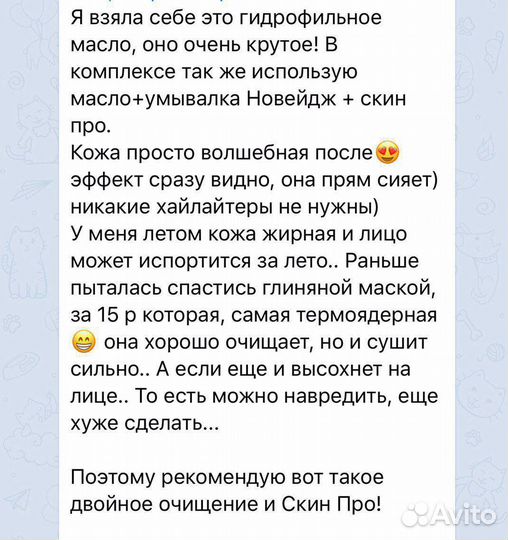 Я взяла себе это гидрофильное масло, оно очень крутое! В комплексе так же использую масло+умывалка Новейдж + скин про.
Кожа просто волшебная после😍 эффект сразу видно, она прям сияет) никакие хайлайтеры не нужны)
У меня летом кожа жирная и лицо может испортится за лето.. Раньше пыталась спастись глиняной маской, за 15 р которая, самая термоядерная 😁 она хорошо очищает, но и сушит сильно.. А если еще и высохнет на лице.. То есть можно навредить, еще хуже сделать...

Поэтому рекомендую вот такое двойное очищение и Скин Про!

Avito